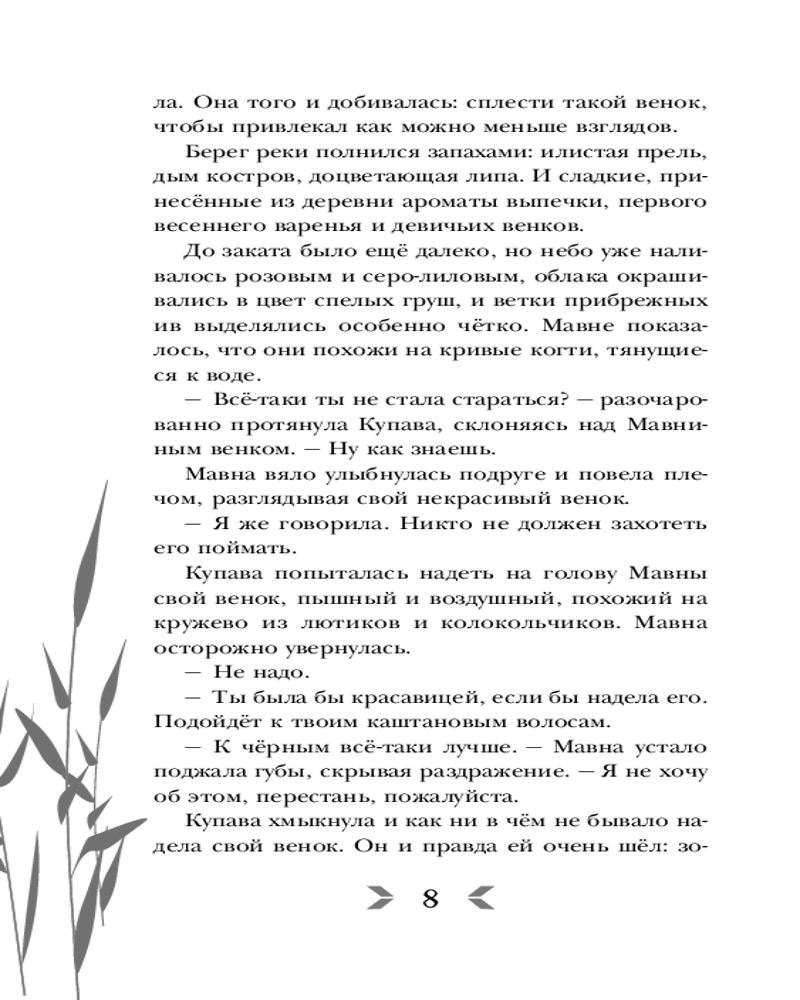 ла. Она того и добивалась: сплести такой венок, чтобы привлекал как можно меньше взглядов.

Берег реки полнился запахами: илистая прель, дым костров, доцветающая липа. И сладкие, принесённые из деревни ароматы выпечки, первого весеннего варенья и девичьих венков.

До заката было ещё далеко, но небо уже наливалось розовым и серо-лиловым, облака окрашивались в цвет спелых груш, и ветки прибрежных ив выделялись особенно чётко. Мавне показалось, что они похожи на кривые когти, тянущиеся к воде.

— Всё-таки ты не стала стараться? — разочарованно протянула Купава, склоняясь над Мавниным венком. — Ну как знаешь.

Мавна вяло улыбнулась подруге и повела плечом, разглядывая свой некрасивый венок.

— Я же говорила. Никто не должен захотеть его поймать.

Купава попыталась надеть на голову Мавны свой венок, пышный и воздушный, похожий на кружево из лютиков и колокольчиков. Мавна осторожно увернулась.

— Не надо.

— Ты была бы красавицей, если бы надела его. Подойдёт к твоим каштановым волосам.

— К чёрным всё-таки лучше. — Мавна устало поджала губы, скрывая раздражение. — Я не хочу об этом, перестань, пожалуйста.

Купава хмыкнула и как ни в чём не бывало надела свой венок. Он и правда ей очень шёл: зо-

8